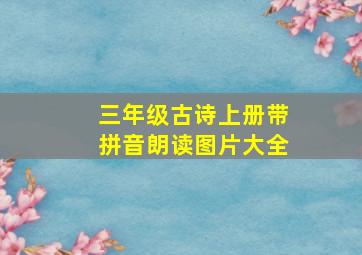 三年级古诗上册带拼音朗读图片大全